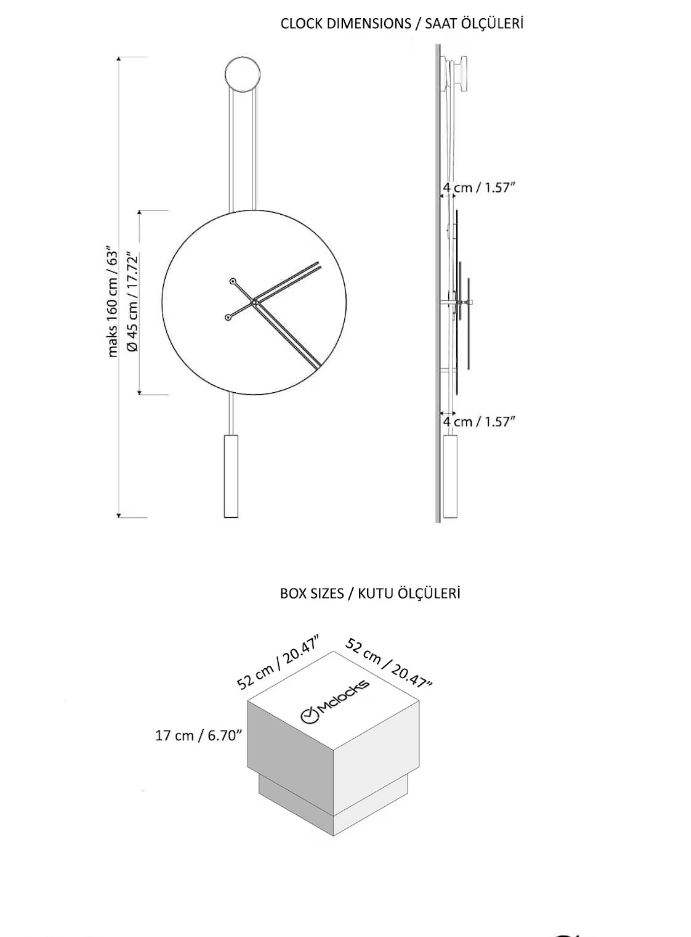 CLOCK DIMENSIONS / SAAT ÖLÇÜLERİ

maks 160 cm / 63"

Ø 45 cm / 17.72"

4 cm / 1.57"

4 cm / 1.57"

BOX SIZES / KUTU ÖLÇÜLERİ

52 cm / 20.47"

52 cm / 20.47"

17 cm / 6.70"

Mclocks